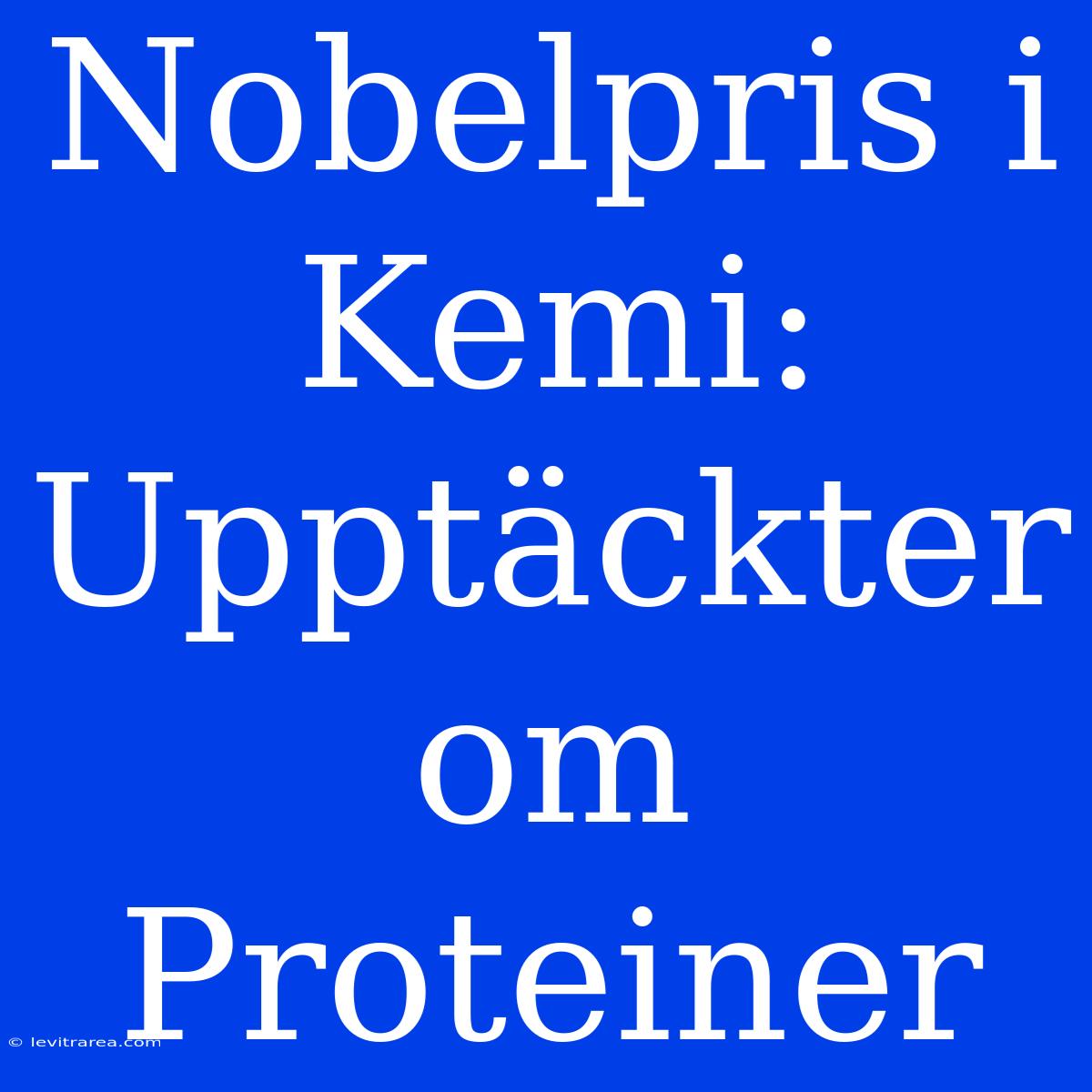 Nobelpris i Kemi: Upptäckter om Proteiner

© levitrarea.com